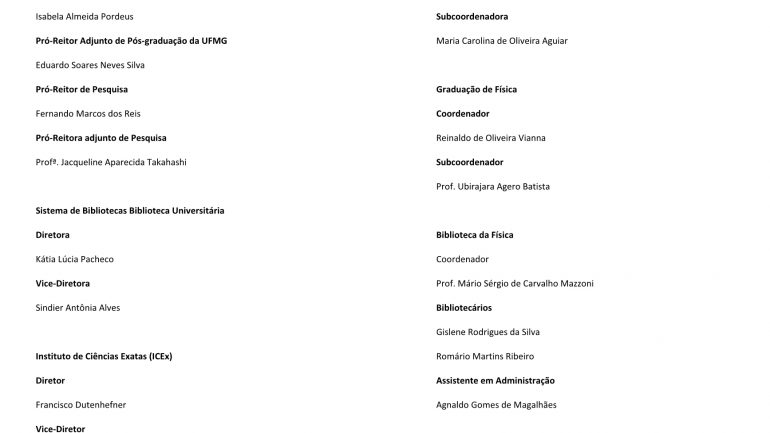 Isabela Almeida Pordeus

Pró-Reitor Adjunto de Pós-graduação da UFMG

Eduardo Soares Neves Silva

Pró-Reitor de Pesquisa

Fernando Marcos dos Reis

Pró-Reitora adjunto de Pesquisa

Profª. Jacqueline Aparecida Takahashi

Sistema de Bibliotecas Biblioteca Universitária

Diretora

Kátia Lúcia Pacheco

Vice-Diretora

Sindier Antônia Alves

Instituto de Ciências Exatas (ICEx)

Diretor

Francisco Dutenhefner

Vice-Diretor

Subcoordenadora

Maria Carolina de Oliveira Aguiar

Graduação de Física

Coordenador

Reinaldo de Oliveira Vianna

Subcoordenador

Prof. Ubirajara Agero Batista

Biblioteca da Física

Coordenador

Prof. Mário Sérgio de Carvalho Mazzoni

Bibliotecários

Gislene Rodrigues da Silva

Romário Martins Ribeiro

Assistente em Administração

Agnaldo Gomes de Magalhães